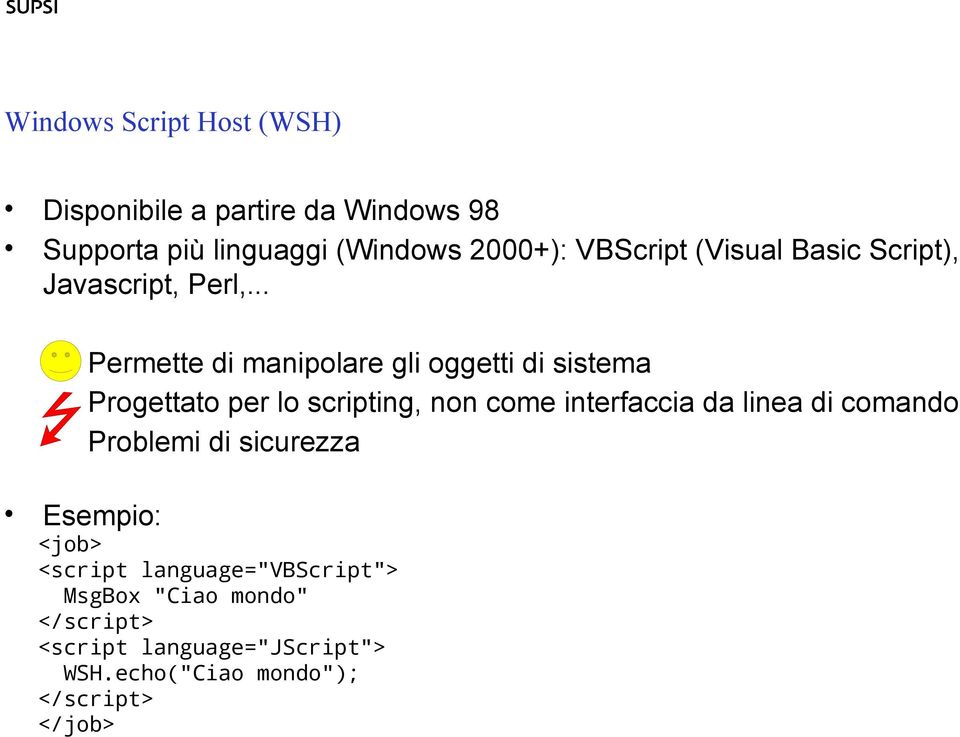 SUPSI

Windows Script Host (WSH)

• Disponibile a partire da Windows 98
• Supporta più linguaggi (Windows 2000+): VBScript (Visual Basic Script), Javascript, Perl,...

Permette di manipolare gli oggetti di sistema
Progettato per lo scripting, non come interfaccia da linea di comando
Problemi di sicurezza

• Esempio:
<job>
<script language="VBScript">
  MsgBox "Ciao mondo"
</script>
<script language="JScript">
  WSH.echo("Ciao mondo");
</script>
</job>